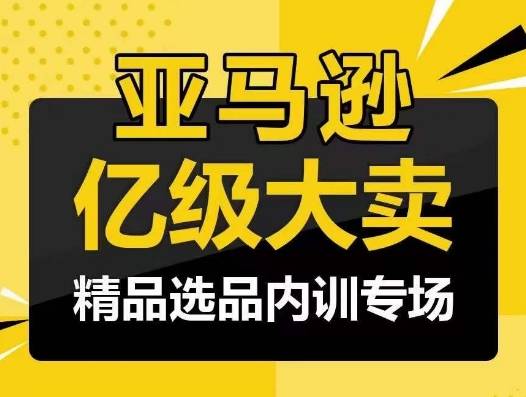 亚马逊
亿级大卖
精品选品内训专场